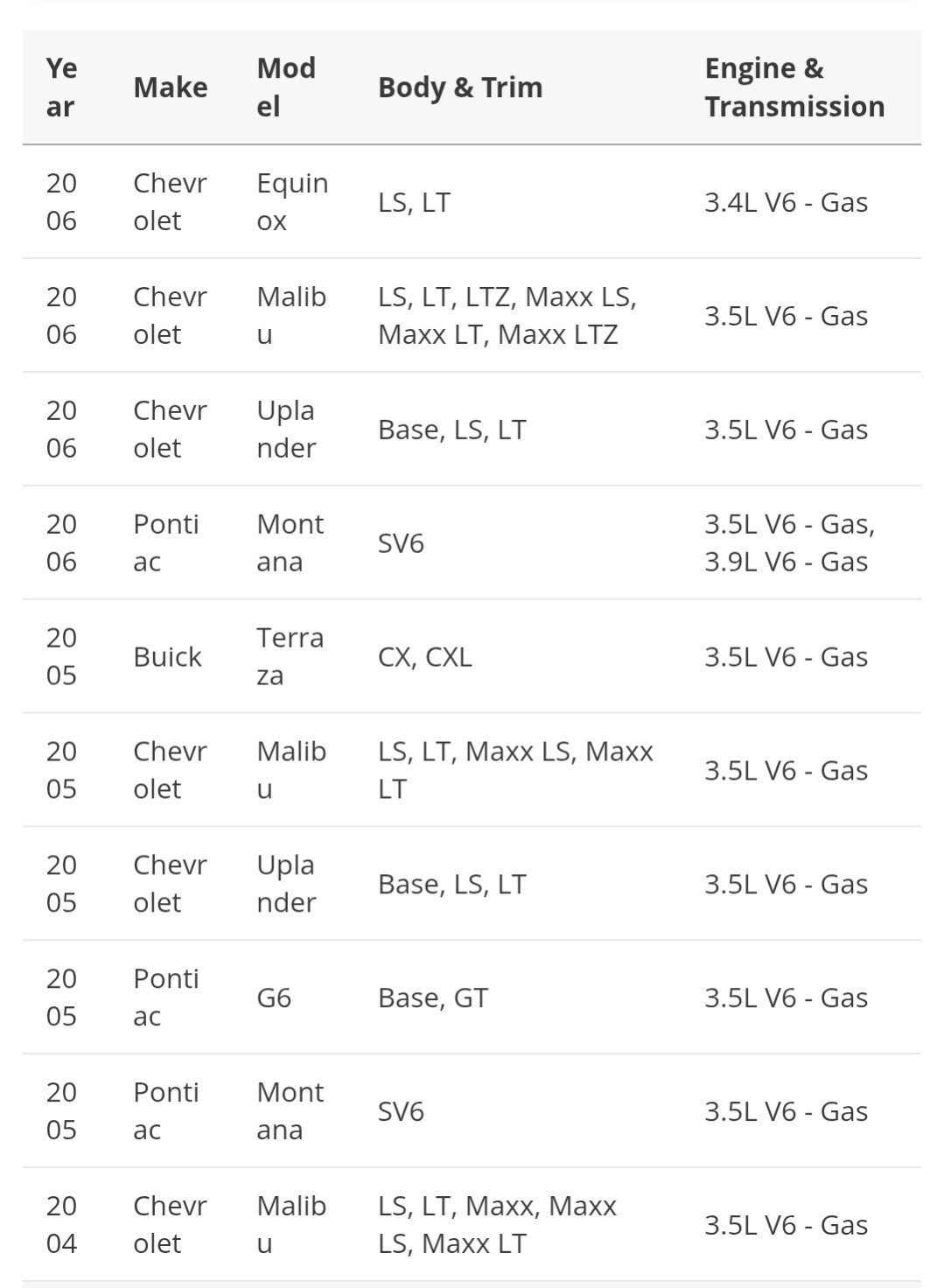 | Year | Make | Model | Body & Trim | Engine & Transmission |
|---|---|---|---|---|
| 2006 | Chevrolet | Equinox | LS, LT | 3.4L V6 - Gas |
| 2006 | Chevrolet | Malibu | LS, LT, LTZ, Maxx LS, Maxx LT, Maxx LTZ | 3.5L V6 - Gas |
| 2006 | Chevrolet | Uplander | Base, LS, LT | 3.5L V6 - Gas |
| 2006 | Pontiac | Montana | SV6 | 3.5L V6 - Gas, 3.9L V6 - Gas |
| 2005 | Buick | Terraza | CX, CXL | 3.5L V6 - Gas |
| 2005 | Chevrolet | Malibu | LS, LT, Maxx LS, Maxx LT | 3.5L V6 - Gas |
| 2005 | Chevrolet | Uplander | Base, LS, LT | 3.5L V6 - Gas |
| 2005 | Pontiac | G6 | Base, GT | 3.5L V6 - Gas |
| 2005 | Pontiac | Montana | SV6 | 3.5L V6 - Gas |
| 2004 | Chevrolet | Malibu | LS, LT, Maxx, Maxx LS, Maxx LT | 3.5L V6 - Gas |